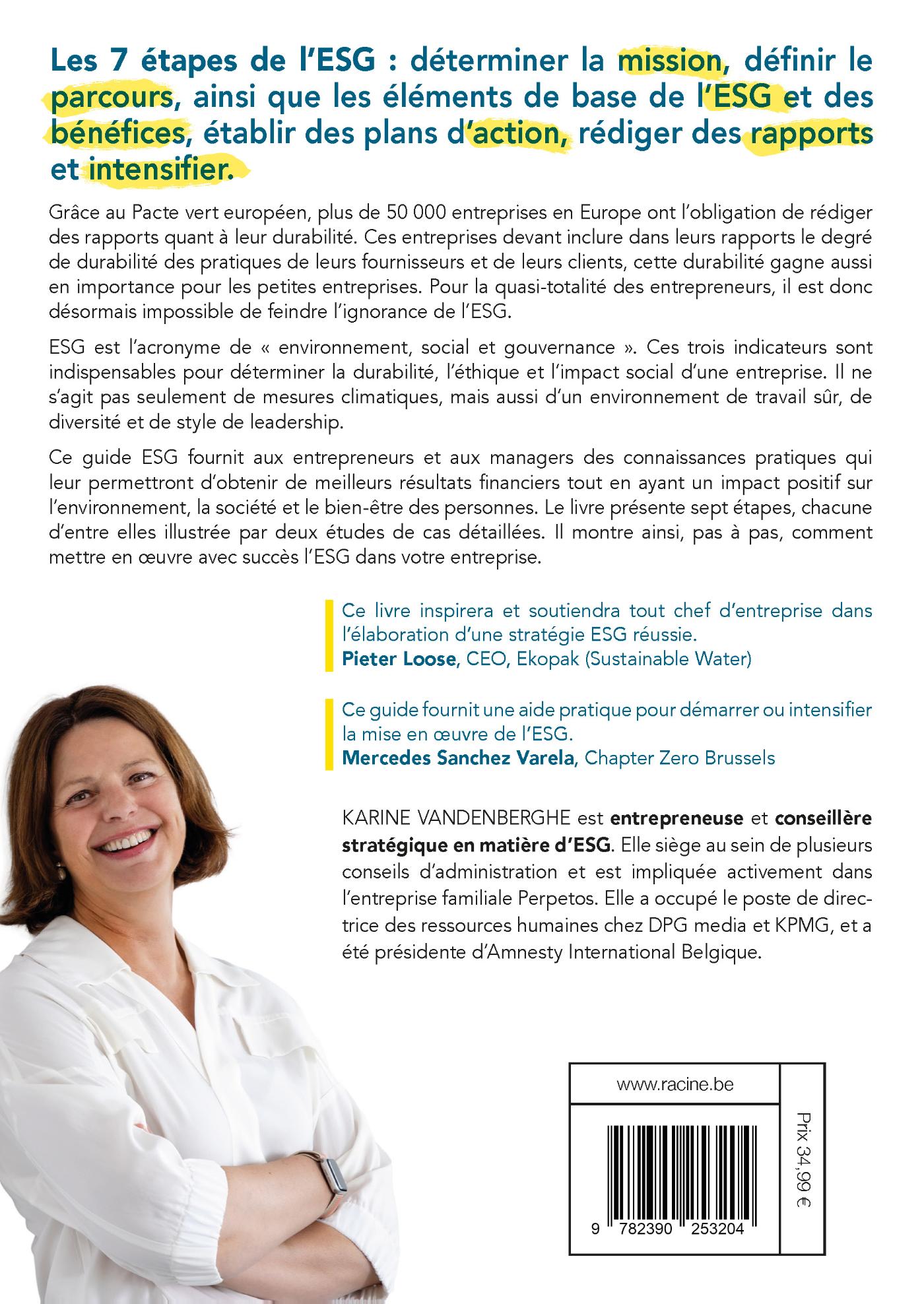 Les 7 étapes de l'ESG : déterminer la mission, définir le parcours, ainsi que les éléments de base de l'ESG et des bénéfices, établir des plans d'action, rédiger des rapports et intensifier.

Grâce au Pacte vert européen, plus de 50 000 entreprises en Europe ont l'obligation de rédiger des rapports quant à leur durabilité. Ces entreprises devant inclure dans leurs rapports le degré de durabilité des pratiques de leurs fournisseurs et de leurs clients, cette durabilité gagne aussi en importance pour les petites entreprises. Pour la quasi-totalité des entrepreneurs, il est donc désormais impossible de feindre l'ignorance de l'ESG.

ESG est l'acronyme de « environnement, social et gouvernance ». Ces trois indicateurs sont indispensables pour déterminer la durabilité, l'éthique et l'impact social d'une entreprise. Il ne s'agit pas seulement de mesures climatiques, mais aussi d'un environnement de travail sûr, de diversité et de style de leadership.

Ce guide ESG fournit aux entrepreneurs et aux managers des connaissances pratiques qui leur permettront d'obtenir de meilleurs résultats financiers tout en ayant un impact positif sur l'environnement, la société et le bien-être des personnes. Le livre présente sept étapes, chacune d'entre elles illustrée par deux études de cas détaillées. Il montre ainsi, pas à pas, comment mettre en œuvre avec succès l'ESG dans votre entreprise.

Ce livre inspirera et soutiendra tout chef d'entreprise dans l'élaboration d'une stratégie ESG réussie.
Pieter Loose, CEO, Ekopak (Sustainable Water)

Ce guide fournit une aide pratique pour démarrer ou intensifier la mise en œuvre de l'ESG.
Mercedes Sanchez Varela, Chapter Zero Brussels

KARINE VANDENBERGHE est entrepreneuse et conseillère stratégique en matière d'ESG. Elle siège au sein de plusieurs conseils d'administration et est impliquée activement dans l'entreprise familiale Perpetos. Elle a occupé le poste de directrice des ressources humaines chez DPG media et KPMG, et a été présidente d'Amnesty International Belgique.

www.racine.be

9 782390 253204

Prix 34,99 €